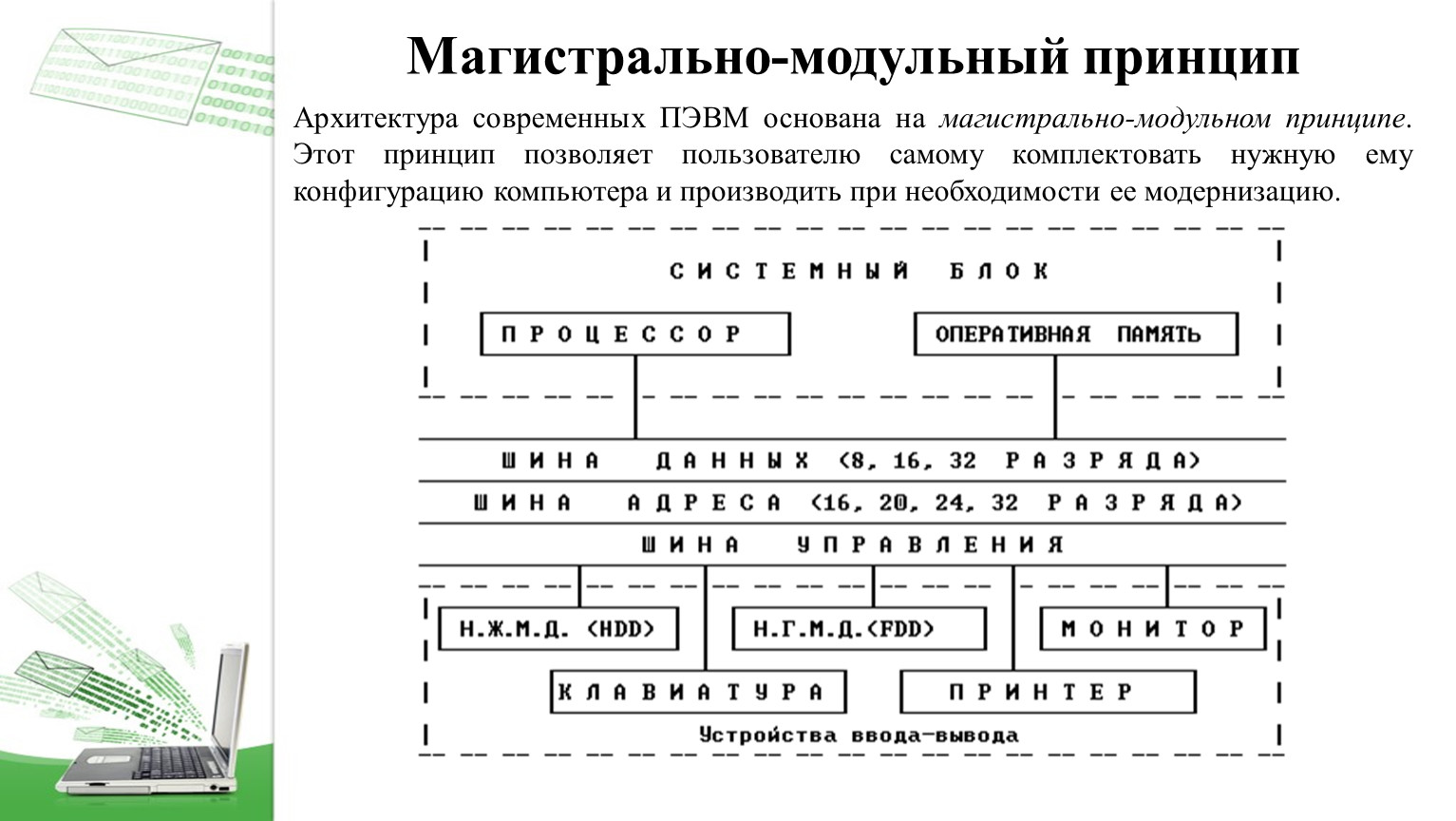 Магистрально-модульный принцип

Архитектура современных ПЭВМ основана на магистрально-модульном принципе. Этот принцип позволяет пользователю самому комплектовать нужную ему конфигурацию компьютера и производить при необходимости ее модернизацию.

СИСТЕМНЫЙ БЛОК

ПРОЦЕССОР

ОПЕРАТИВНАЯ ПАМЯТЬ

ШИНА ДАННЫХ (8, 16, 32 РАЗРЯДА)

ШИНА АДРЕСА (16, 20, 24, 32 РАЗРЯДА)

ШИНА УПРАВЛЕНИЯ

Н.Ж.М.Д. (HDD)

Н.Г.М.Д.(FDD)

МОНИТОР

КЛАВИАТУРА

ПРИНТЕР

Устройства ввода-вывода